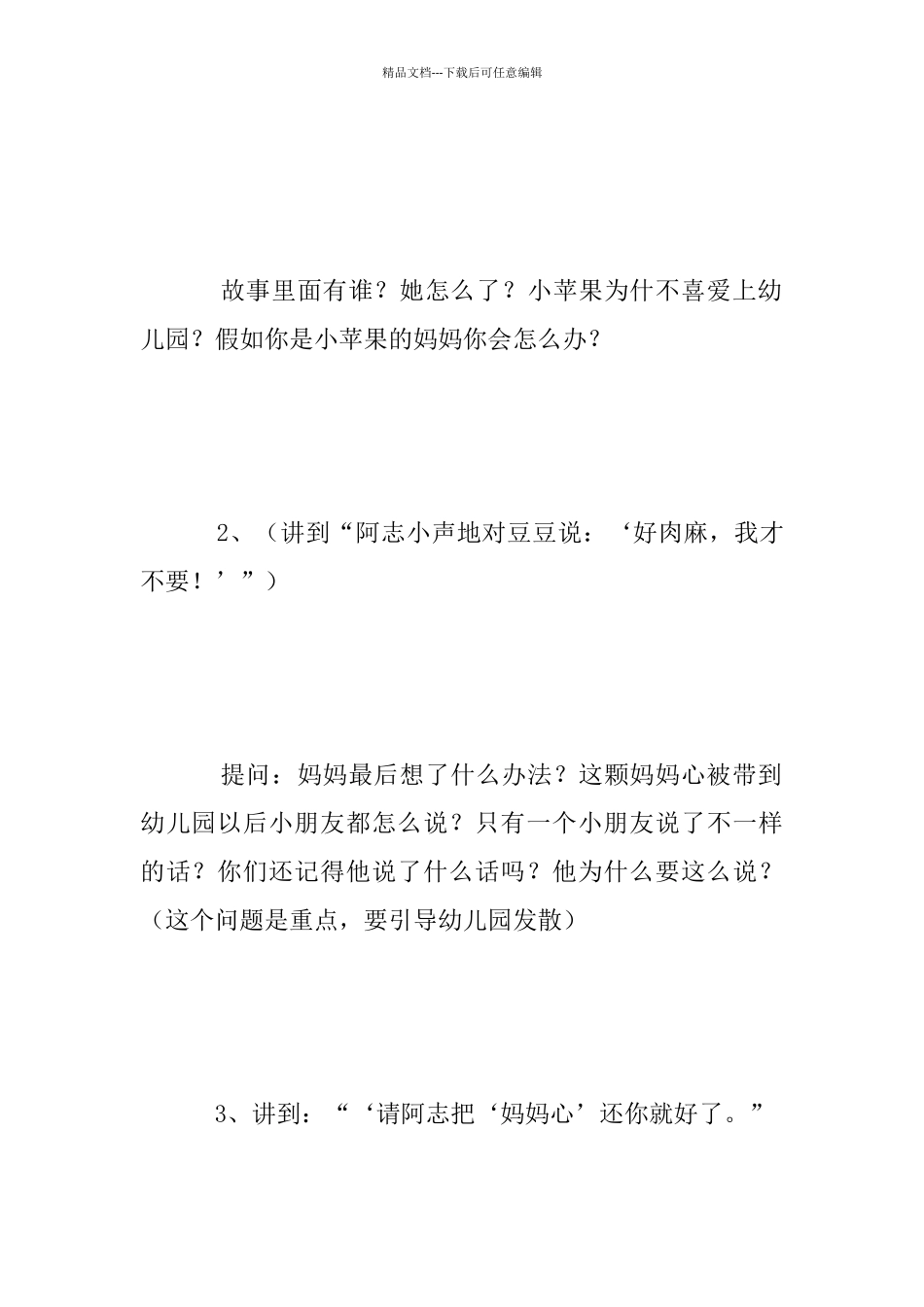 精品文档---下载后可任意编辑

故事里面有谁？她怎么了？小苹果为什不喜爱上幼儿园？假如你是小苹果的妈妈你会怎么办？

2、（讲到“阿志小声地对豆豆说：‘好肉麻，我才不要！’”）

提问：妈妈最后想了什么办法？这颗妈妈心被带到幼儿园以后小朋友都怎么说？只有一个小朋友说了不一样的话？你们还记得他说了什么话吗？他为什么要这么说？（这个问题是重点，要引导幼儿园发散）

3、讲到：“‘请阿志把‘妈妈心’还你就好了。”